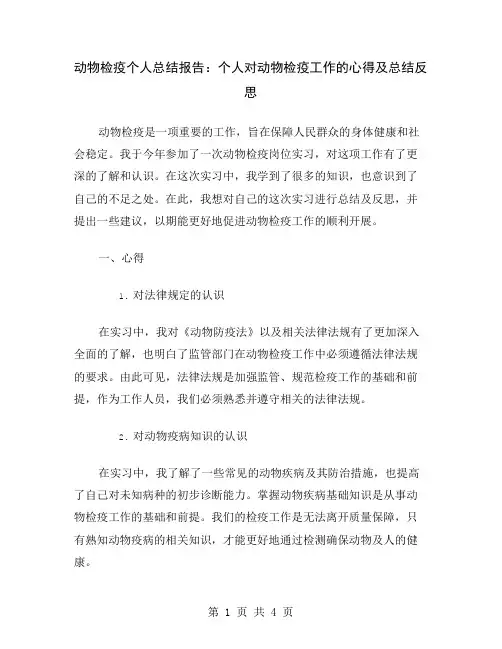 动物检疫个人总结报告：个人对动物检疫工作的心得及总结反思

动物检疫是一项重要的工作，旨在保障人民群众的身体健康和社会稳定。我于今年参加了一次动物检疫岗位实习，对这项工作有了更深的了解和认识。在这次实习中，我学到了很多的知识，也意识到了自己的不足之处。在此，我想对自己的这次实习进行总结及反思，并提出一些建议，以期能更好地促进动物检疫工作的顺利开展。

一、心得

1. 对法律规定的认识

在实习中，我对《动物防疫法》以及相关法律法规有了更加深入全面的了解，也明白了监管部门在动物检疫工作中必须遵循法律法规的要求。由此可见，法律法规是加强监管、规范检疫工作的基础和前提，作为工作人员，我们必须熟悉并遵守相关的法律法规。

2. 对动物疫病知识的认识

在实习中，我了解了一些常见的动物疾病及其防治措施，也提高了自己对未知病种的初步诊断能力。掌握动物疾病基础知识是从事动物检疫工作的基础和前提。我们的检疫工作是无法离开质量保障，只有熟知动物疫病的相关知识，才能更好地通过检测确保动物及人的健康。

第 1 页 共 4 页